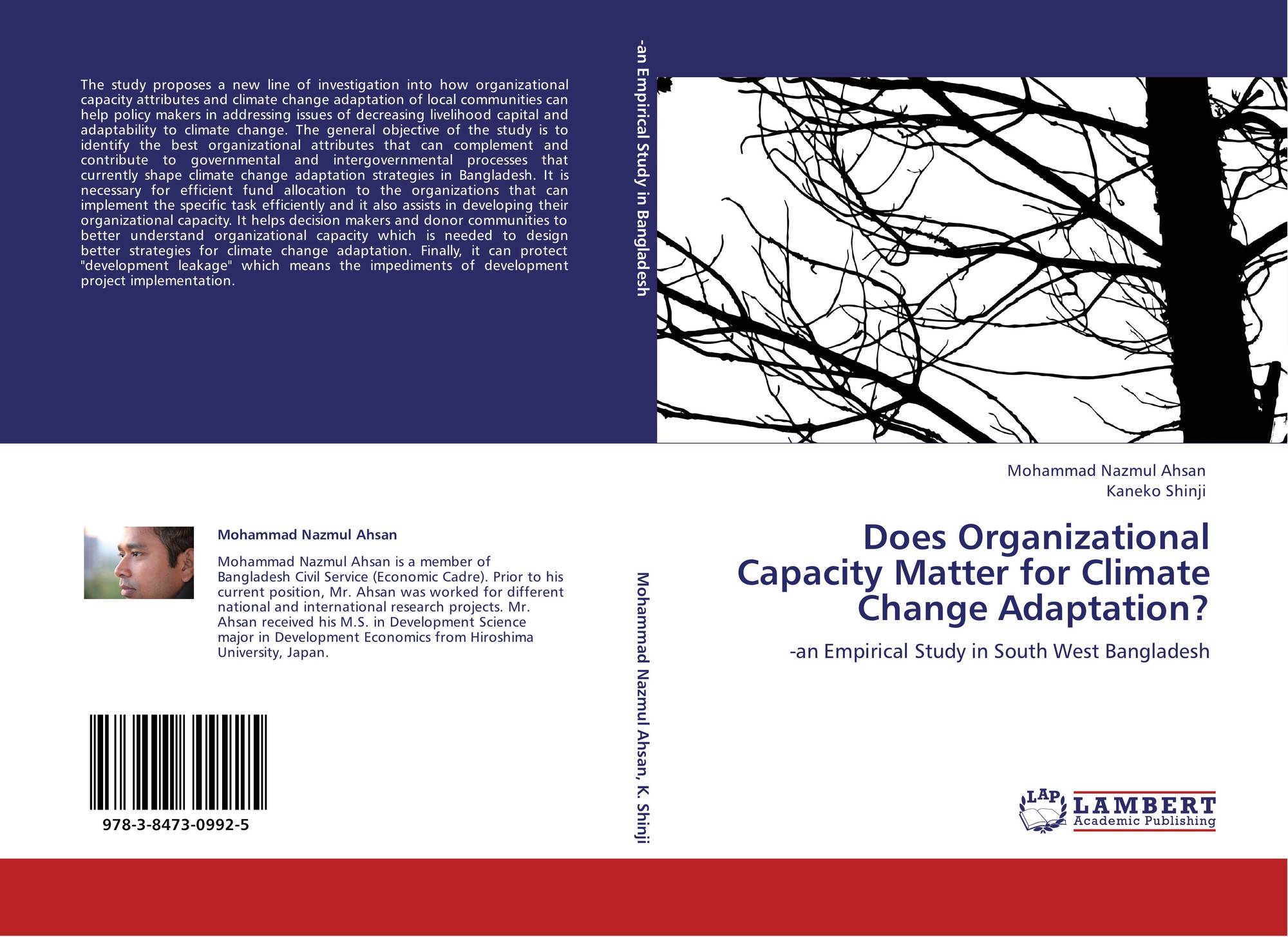 The study proposes a new line of investigation into how organizational capacity attributes and climate change adaptation of local communities can help policy makers in addressing issues of decreasing livelihood capital and adaptability to climate change. The general objective of the study is to identify the best organizational attributes that can complement and contribute to governmental and intergovernmental processes that currently shape climate change adaptation strategies in Bangladesh. It is necessary for efficient fund allocation to the organizations that can implement the specific task efficiently and it also assists in developing their organizational capacity. It helps decision makers and donor communities to better understand organizational capacity which is needed to design better strategies for climate change adaptation. Finally, it can protect "development leakage" which means the impediments of development project implementation.

Mohammad Nazmul Ahsan

Mohammad Nazmul Ahsan is a member of Bangladesh Civil Service (Economic Cadre). Prior to his current position, Mr. Ahsan was worked for different national and international research projects. Mr. Ahsan received his M.S. in Development Science major in Development Economics from Hiroshima University, Japan.

978-3-8473-0992-5

-an Empirical Study in Bangladesh

Mohammad Nazmul Ahsan, K. Shinji

Mohammad Nazmul Ahsan
Kaneko Shinji

Does Organizational Capacity Matter for Climate Change Adaptation?

-an Empirical Study in South West Bangladesh

LAP LAMBERT Academic Publishing